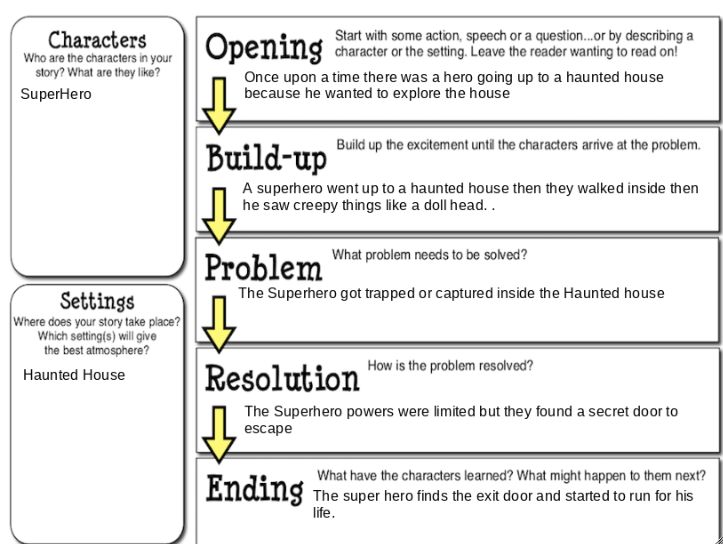 Characters
Who are the characters in your story? What are they like?

SuperHero

Settings
Where does your story take place? Which setting(s) will give the best atmosphere?

Haunted House

Opening
Start with some action, speech or a question...or by describing a character or the setting. Leave the reader wanting to read on!

Once upon a time there was a hero going up to a haunted house because he wanted to explore the house

Build-up
Build up the excitement until the characters arrive at the problem.

A superhero went up to a haunted house then they walked inside then he saw creepy things like a doll head. .

Problem
What problem needs to be solved?

The Superhero got trapped or captured inside the Haunted house

Resolution
How is the problem resolved?

The Superhero powers were limited but they found a secret door to escape

Ending
What have the characters learned? What might happen to them next?

The super hero finds the exit door and started to run for his life.